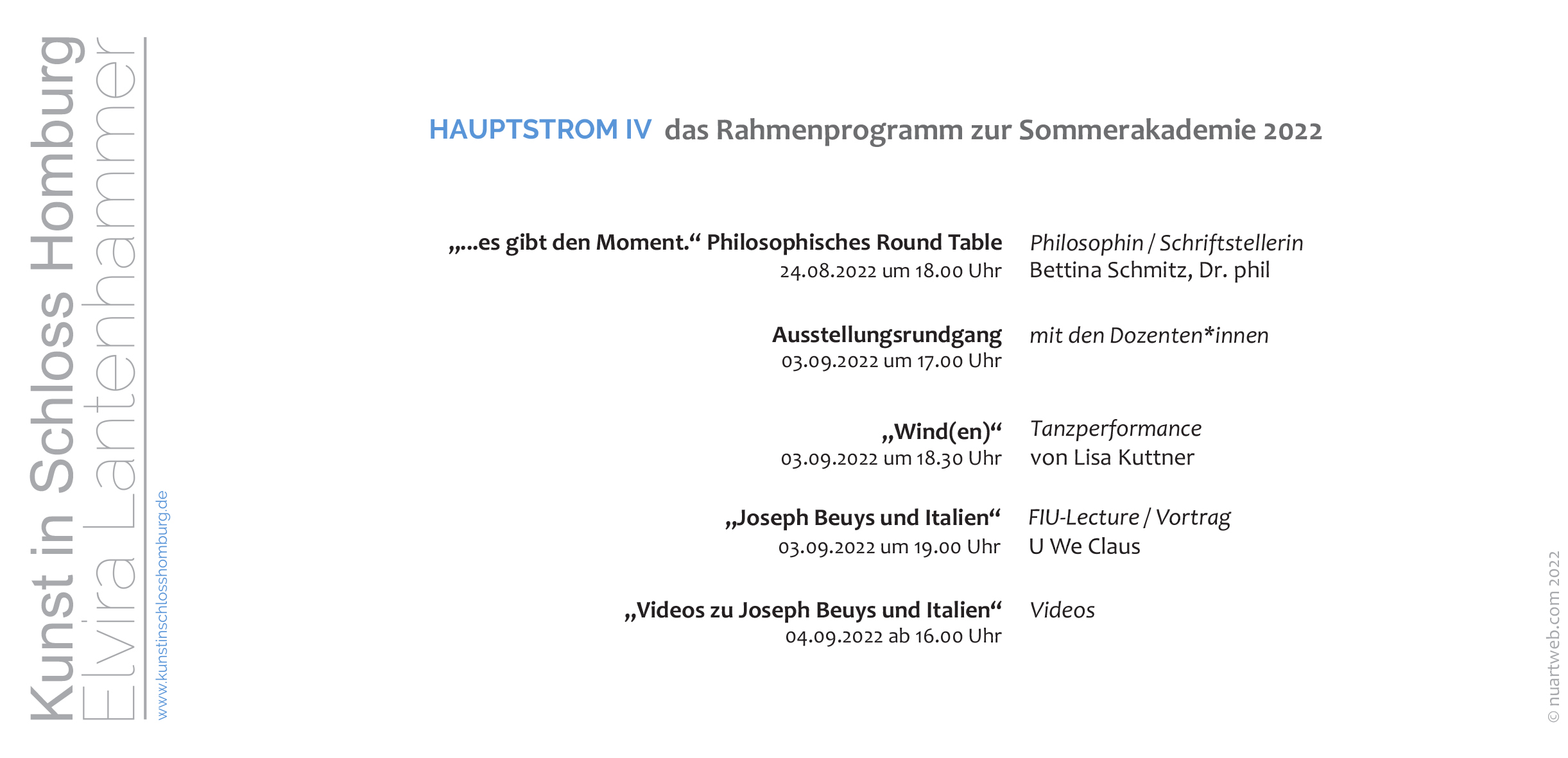 Kunst in Schloss Homburg
Elvira Lantenhammer
www.kunstinschlosshomburg.de

HAUPTSTROM IV das Rahmenprogramm zur Sommerakademie 2022

„...es gibt den Moment.“ Philosophisches Round Table
24.08.2022 um 18.00 Uhr

Philosophin / Schriftstellerin
Bettina Schmitz, Dr. phil

Ausstellungsrundgang
03.09.2022 um 17.00 Uhr

mit den Dozenten*innen

„Wind(en)“
03.09.2022 um 18.30 Uhr

Tanzperformance
von Lisa Kuttner

„Joseph Beuys und Italien“
03.09.2022 um 19.00 Uhr

FIU-Lecture / Vortrag
U We Claus

„Videos zu Joseph Beuys und Italien“
04.09.2022 ab 16.00 Uhr

Videos

© nuartweb.com 2022